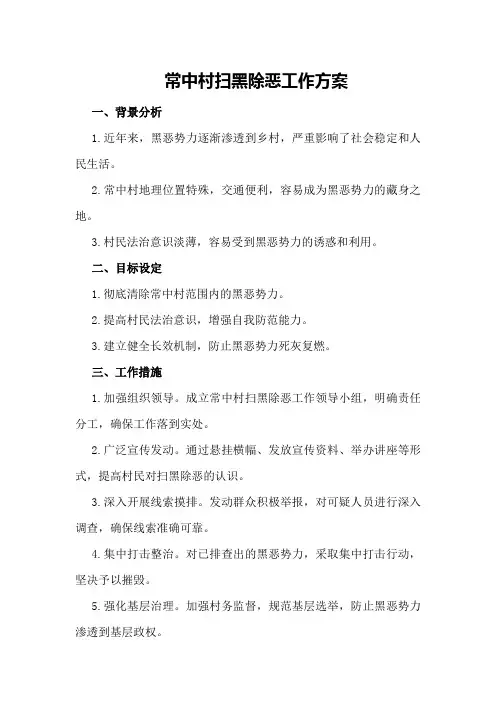 常中村扫黑除恶工作方案

一、背景分析

1.近年来，黑恶势力逐渐渗透到乡村，严重影响了社会稳定和人民生活。

2.常中村地理位置特殊，交通便利，容易成为黑恶势力的藏身之地。

3.村民法治意识淡薄，容易受到黑恶势力的诱惑和利用。

二、目标设定

1.彻底清除常中村范围内的黑恶势力。

2.提高村民法治意识，增强自我防范能力。

3.建立健全长效机制，防止黑恶势力死灰复燃。

三、工作措施

1.加强组织领导。成立常中村扫黑除恶工作领导小组，明确责任分工，确保工作落到实处。

2.广泛宣传发动。通过悬挂横幅、发放宣传资料、举办讲座等形式，提高村民对扫黑除恶的认识。

3.深入开展线索摸排。发动群众积极举报，对可疑人员进行深入调查，确保线索准确可靠。

4.集中打击整治。对已排查出的黑恶势力，采取集中打击行动，坚决予以摧毁。

5.强化基层治理。加强村务监督，规范基层选举，防止黑恶势力渗透到基层政权。